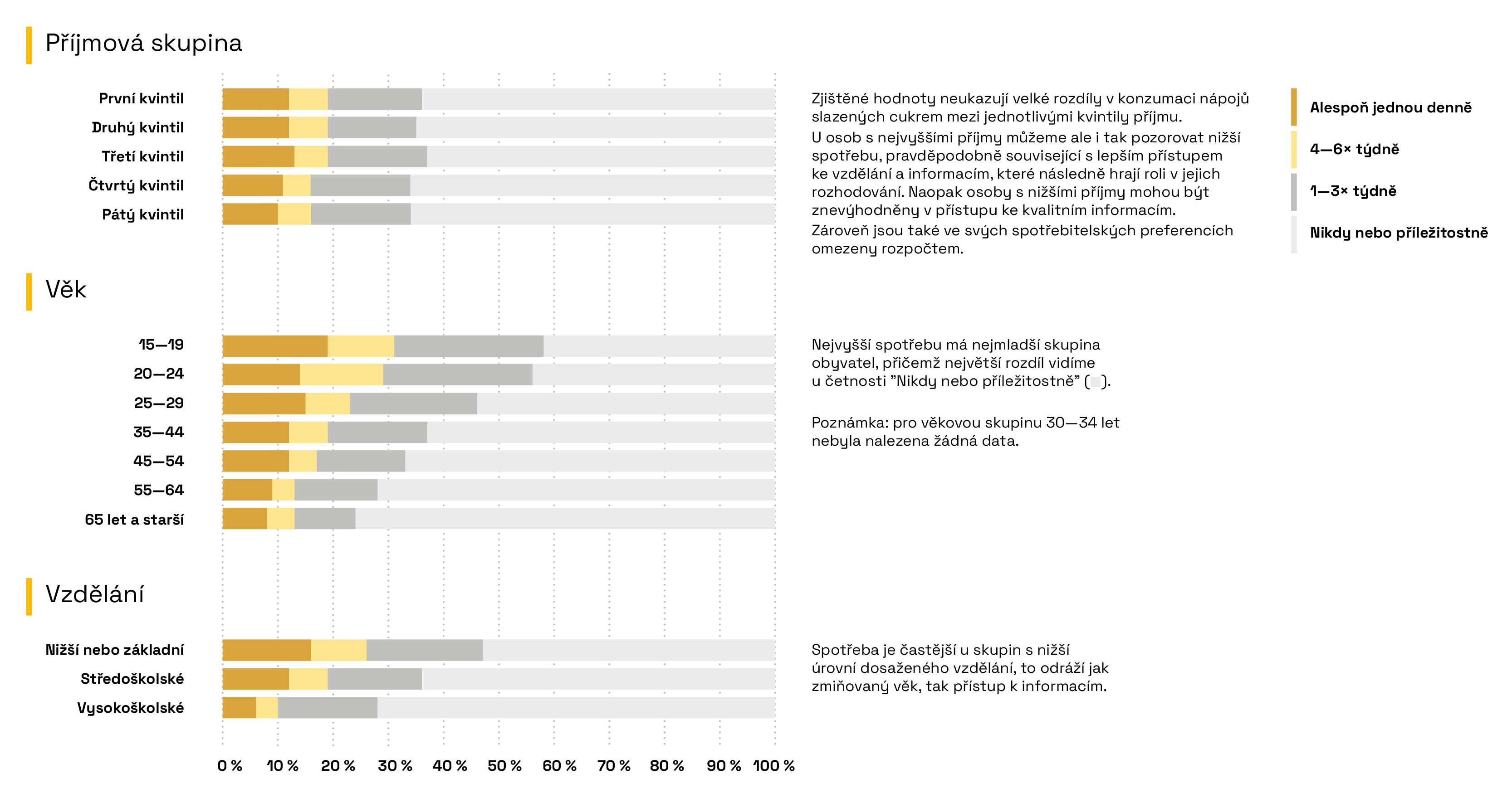 Příjmová skupina

První kvintil
Druhý kvintil
Třetí kvintil
Čtvrtý kvintil
Pátý kvintil

Zjištěné hodnoty neukazují velké rozdíly v konzumaci nápojů slazených cukrem mezi jednotlivými kvintily příjmu.

U osob s nejvyššími příjmy můžeme ale i tak pozorovat nižší spotřebu, pravděpodobně související s lepším přístupem ke vzdělání a informacím, které následně hrají roli v jejich rozhodování. Naopak osoby s nižšími příjmy mohou být znevýhodněny v přístupu ke kvalitním informacím.

Zároveň jsou také ve svých spotřebitelských preferencích omezeny rozpočtem.

Alespoň jednou denně
4—6× týdně
1—3× týdně
Nikdy nebo příležitostně

Věk

15—19
20—24
25—29
35—44
45—54
55—64
65 let a starší

Nejvyšší spotřebu má nejmladší skupina obyvatel, přičemž největší rozdíl vidíme u četnosti "Nikdy nebo příležitostně" ( ).

Poznámka: pro věkovou skupinu 30—34 let nebyla nalezena žádná data.

Vzdělání

Nižší nebo základní
Středoškolské
Vysokoškolské

Spotřeba je častější u skupin s nižší úrovní dosaženého vzdělání, to odráží jak zmiňovaný věk, tak přístup k informacím.

0 % 10 % 20 % 30 % 40 % 50 % 60 % 70 % 80 % 90 % 100 %